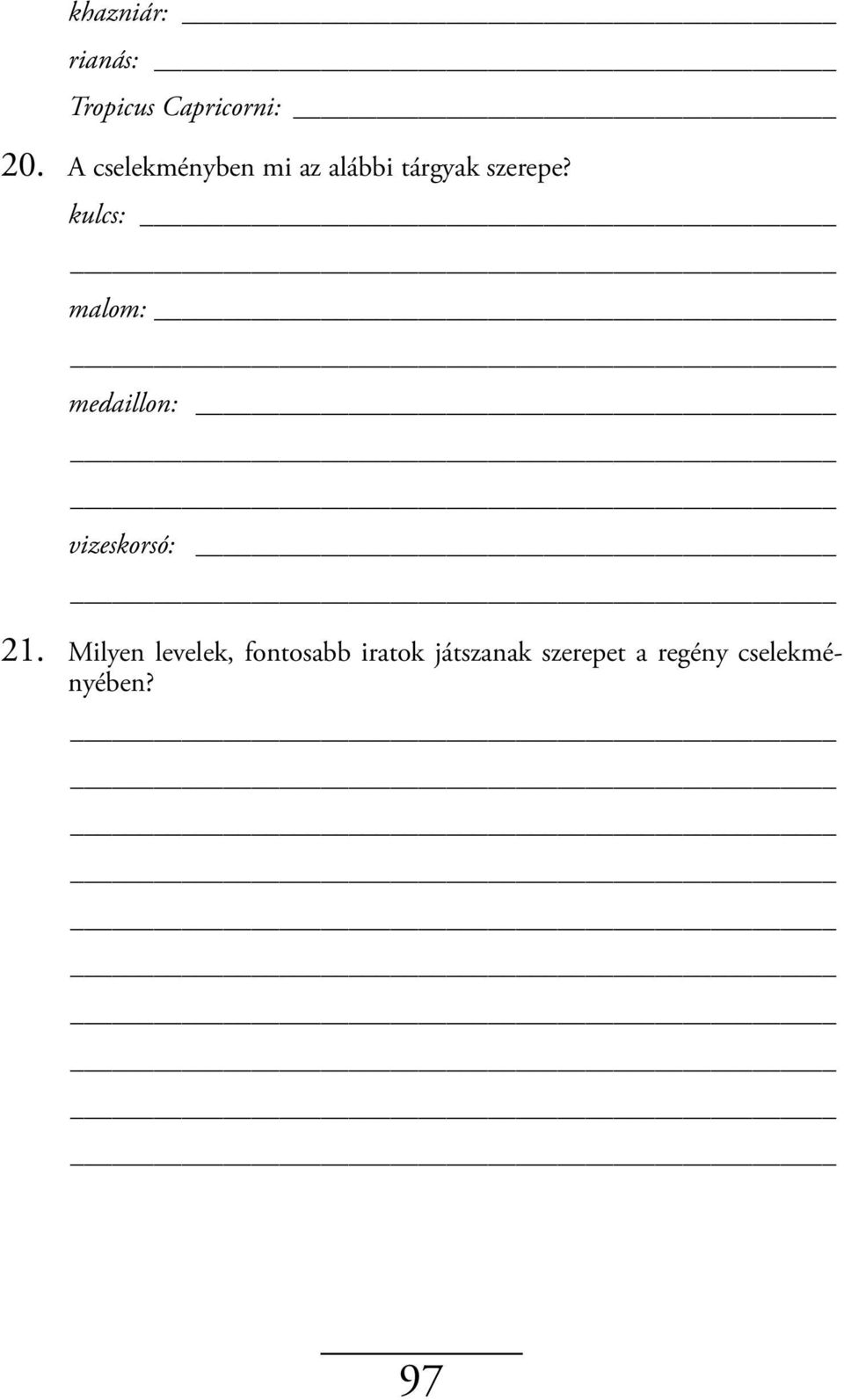 khazniár:

rianás:

Tropicus Capricorni:

20. A cselekményben mi az alábbi tárgyak szerepe?

kulcs:

malom:

medaillon:

vizeskorsó:

21. Milyen levelek, fontosabb iratok játszanak szerepet a regény cselekményében?

97